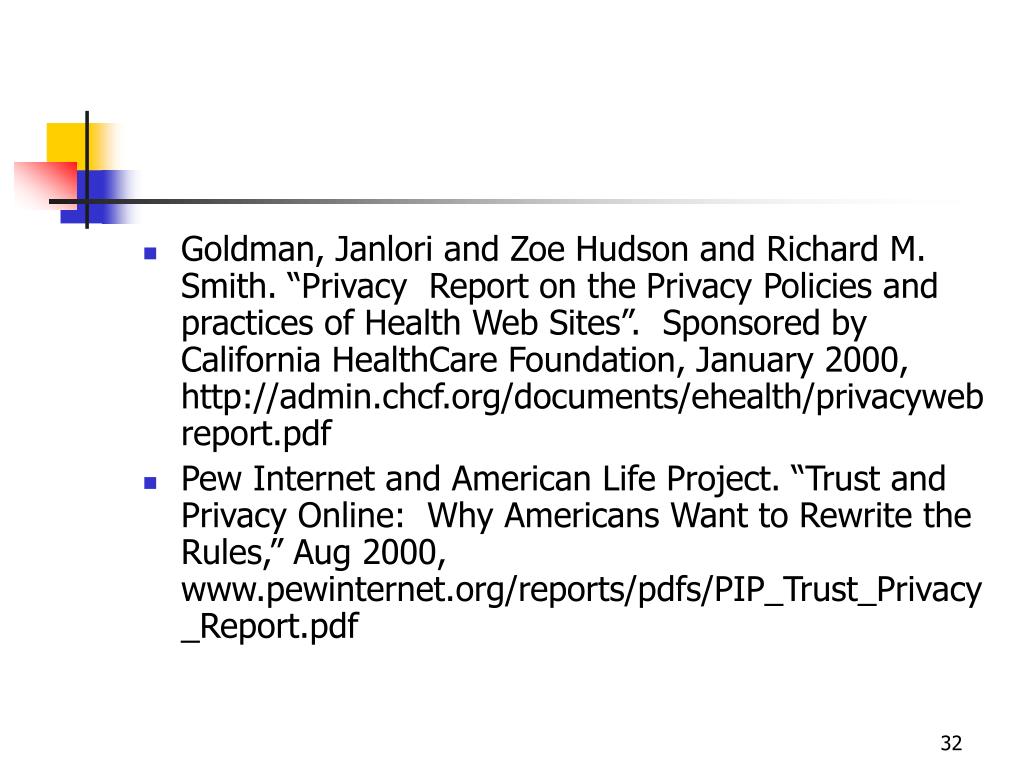 - Goldman, Janlori and Zoe Hudson and Richard M. Smith. “Privacy  Report on the Privacy Policies and practices of Health Web Sites”.  Sponsored by California HealthCare Foundation, January 2000, http://admin.chcf.org/documents/ehealth/privacywebreport.pdf
- Pew Internet and American Life Project. “Trust and Privacy Online:  Why Americans Want to Rewrite the Rules,” Aug 2000, www.pewinternet.org/reports/pdfs/PIP_Trust_Privacy_Report.pdf

32